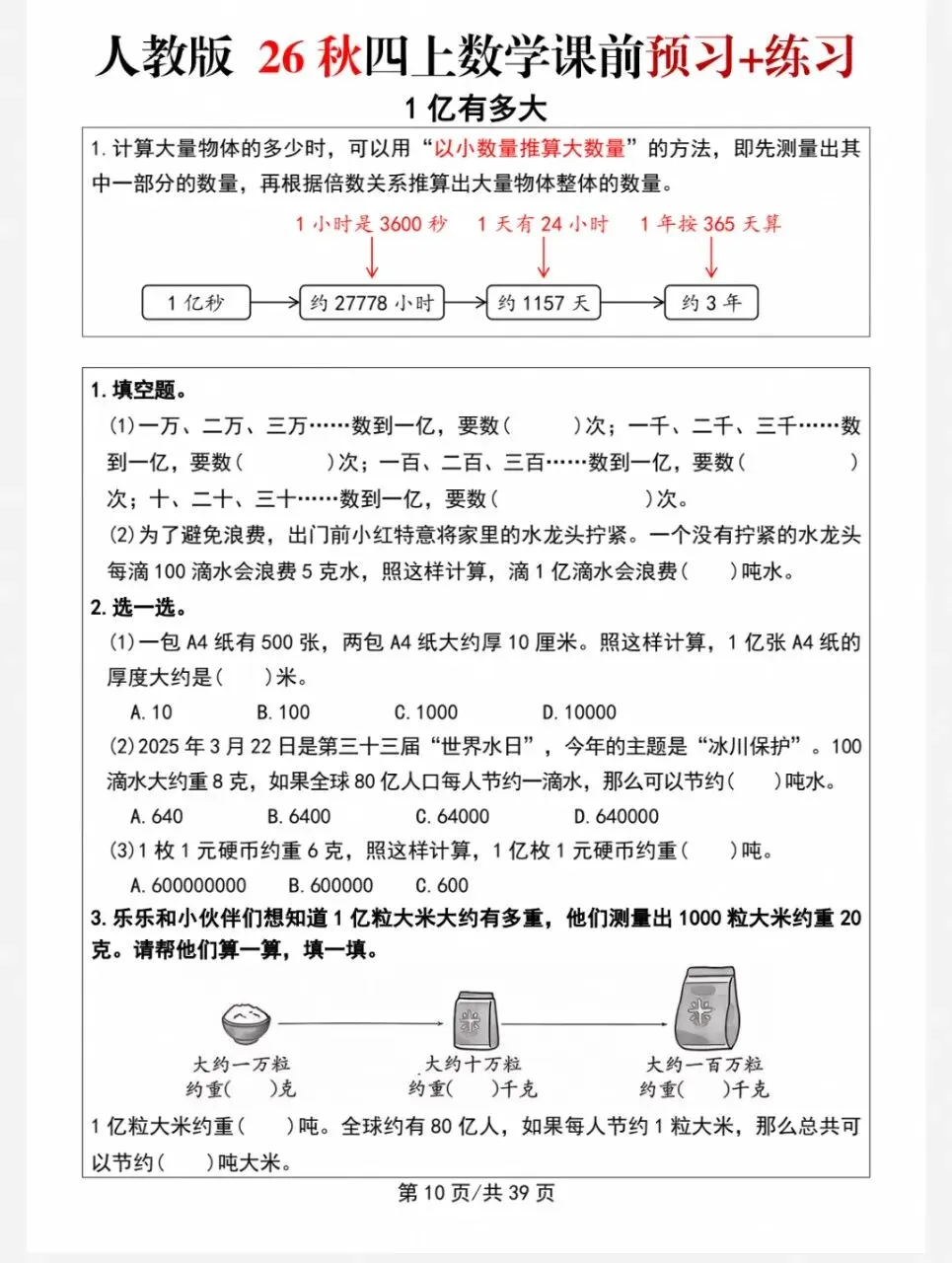 人教版 26 秋四上数学课前预习+练习

1 亿有多大

1. 计算大量物体的多少时，可以用“以小数量推算大数量”的方法，即先测量出其中一部分的数量，再根据倍数关系推算出大量物体整体的数量。

1 小时是 3600 秒　1 天有 24 小时　1 年按 365 天算

1 亿秒　约 27778 小时　约 1157 天　约 3 年

1. 填空题。

(1)一万、二万、三万……数到一亿，要数(　　)次；一千、二千、三千……数到一亿，要数(　　)次；一百、二百、三百……数到一亿，要数(　　)次；十、二十、三十……数到一亿，要数(　　)次。

(2)为了避免浪费，出门前小红特意将家里的水龙头拧紧。一个没有拧紧的水龙头每滴 100 滴水会浪费 5 克水，照这样计算，滴 1 亿滴水会浪费(　　)吨水。

2. 选一选。

(1)一包 A4 纸有 500 张，两包 A4 纸大约厚 10 厘米。照这样计算，1 亿张 A4 纸的厚度大约是(　　)米。

A. 10　B. 100　C. 1000　D. 10000

(2)2025 年 3 月 22 日是第三十三届“世界水日”，今年的主题是“冰川保护”。100 滴水大约重 8 克，如果全球 80 亿人口每人节约一滴水，那么可以节约(　　)吨水。

A. 640　B. 6400　C. 64000　D. 640000

(3)1 枚 1 元硬币约重 6 克，照这样计算，1 亿枚 1 元硬币约重(　　)吨。

A. 600000000　B. 600000　C. 600

3. 乐乐和小伙伴们想知道 1 亿粒大米大约有多重，他们测量出 1000 粒大米约重 20 克。请帮他们算一算，填一填。

大约一万粒
约重(　　)克

大约十万粒
约重(　　)千克

大约一百万粒
约重(　　)千克

1 亿粒大米约重(　　)吨。全球约有 80 亿人，如果每人节约 1 粒大米，那么总共可以节约(　　)吨大米。

第 10 页/共 39 页